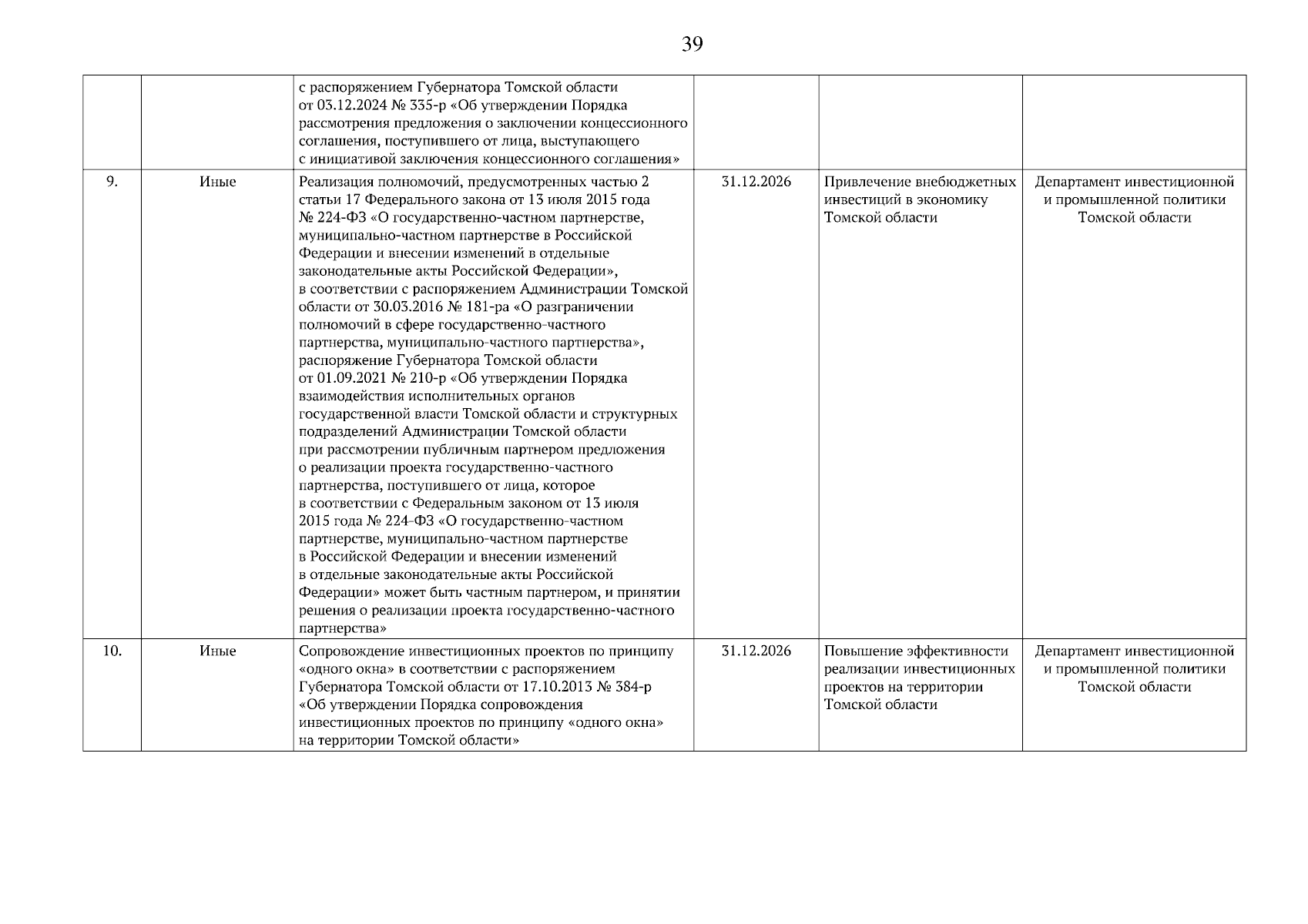 39

|  |  |  |  |  |  |
|---|---|---|---|---|---|
|  |  | с распоряжением Губернатора Томской области от 03.12.2024 № 335-р «Об утверждении Порядка рассмотрения предложения о заключении концессионного соглашения, поступившего от лица, выступающего с инициативой заключения концессионного соглашения» |  |  |  |
| 9. | Иные | Реализация полномочий, предусмотренных частью 2 статьи 17 Федерального закона от 13 июля 2015 года № 224-ФЗ «О государственно-частном партнерстве, муниципально-частном партнерстве в Российской Федерации и внесении изменений в отдельные законодательные акты Российской Федерации», в соответствии с распоряжением Администрации Томской области от 30.03.2016 № 181-ра «О разграничении полномочий в сфере государственно-частного партнерства, муниципально-частного партнерства», распоряжение Губернатора Томской области от 01.09.2021 № 210-р «Об утверждении Порядка взаимодействия исполнительных органов государственной власти Томской области и структурных подразделений Администрации Томской области при рассмотрении публичным партнером предложения о реализации проекта государственно-частного партнерства, поступившего от лица, которое в соответствии с Федеральным законом от 13 июля 2015 года № 224-ФЗ «О государственно-частном партнерстве, муниципально-частном партнерстве в Российской Федерации и внесении изменений в отдельные законодательные акты Российской Федерации» может быть частным партнером, и принятии решения о реализации проекта государственно-частного партнерства» | 31.12.2026 | Привлечение внебюджетных инвестиций в экономику Томской области | Департамент инвестиционной и промышленной политики Томской области |
| 10. | Иные | Сопровождение инвестиционных проектов по принципу «одного окна» в соответствии с распоряжением Губернатора Томской области от 17.10.2013 № 384-р «Об утверждении Порядка сопровождения инвестиционных проектов по принципу «одного окна» на территории Томской области» | 31.12.2026 | Повышение эффективности реализации инвестиционных проектов на территории Томской области | Департамент инвестиционной и промышленной политики Томской области |